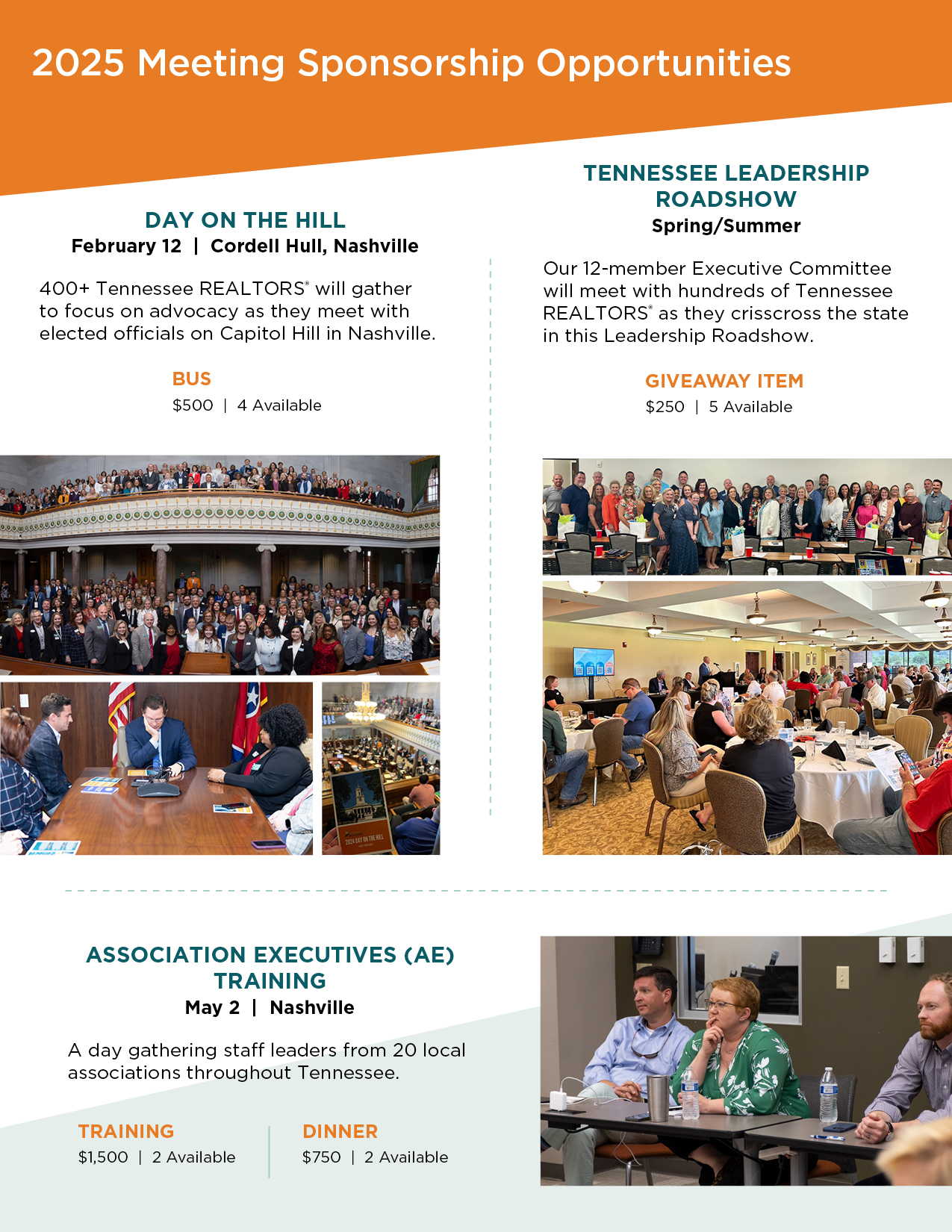 2025 Meeting Sponsorship Opportunities

DAY ON THE HILL
February 12 | Cordell Hull, Nashville

400+ Tennessee REALTORS® will gather to focus on advocacy as they meet with elected officials on Capitol Hill in Nashville.

BUS
$500 | 4 Available

2024 DAY ON THE HILL

TENNESSEE LEADERSHIP ROADSHOW
Spring/Summer

Our 12-member Executive Committee will meet with hundreds of Tennessee REALTORS® as they crisscross the state in this Leadership Roadshow.

GIVEAWAY ITEM
$250 | 5 Available

ASSOCIATION EXECUTIVES (AE) TRAINING
May 2 | Nashville

A day gathering staff leaders from 20 local associations throughout Tennessee.

TRAINING
$1,500 | 2 Available

DINNER
$750 | 2 Available